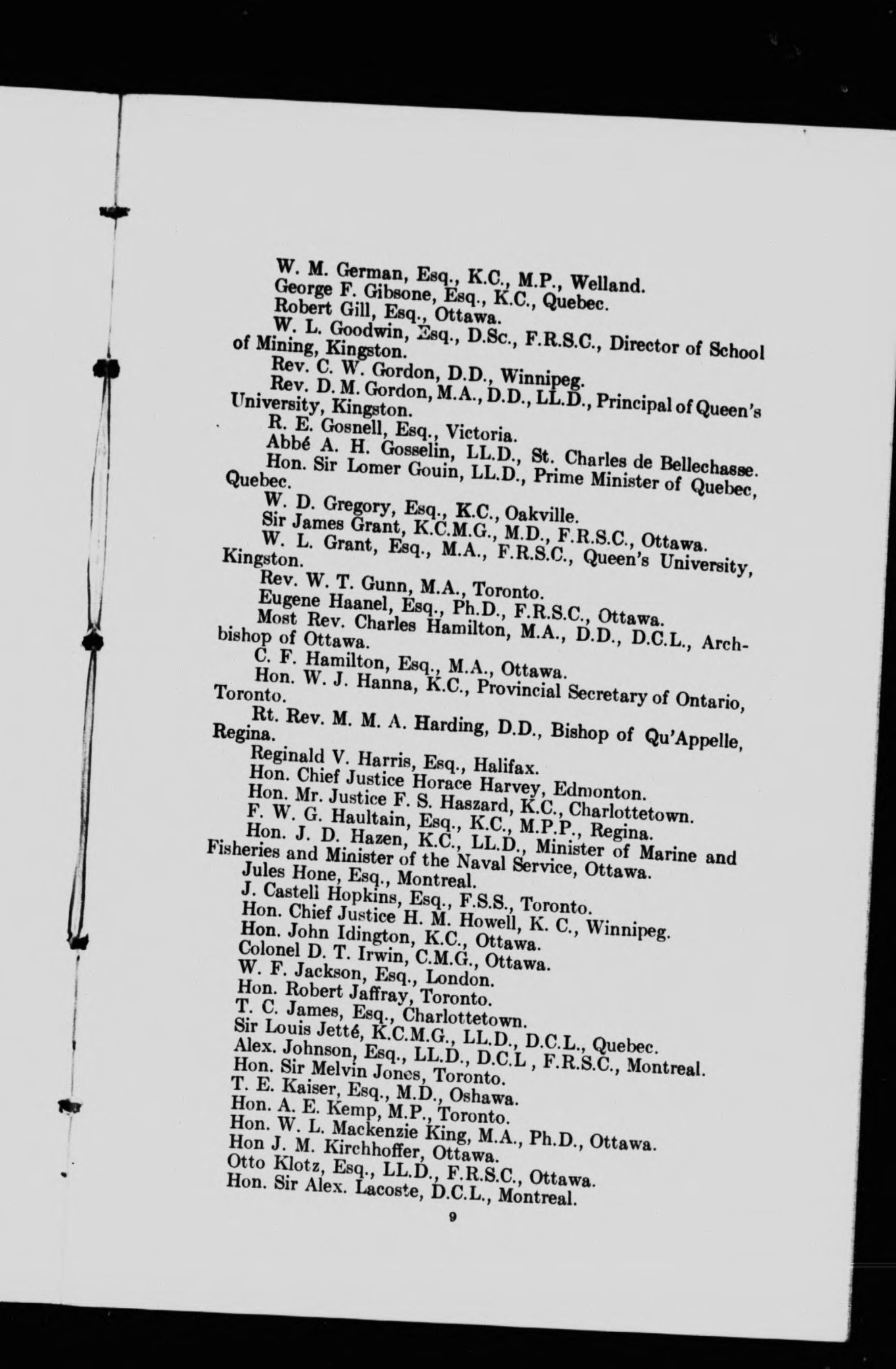 W. M. German, Esq., K.C., M.P., Welland.
George F. Gibsone, Esq., K.C., Quebec.
Robert Gill, Esq., Ottawa.
W. L. Goodwin, Esq., D.Sc., F.R.S.C., Director of School of Mining, Kingston.
Rev. C. W. Gordon, D.D., Winnipeg.
Rev. D. M. Gordon, M.A., D.D., LL.D., Principal of Queen's University, Kingston.
R. E. Gosnell, Esq., Victoria.
Abbé A. H. Gosselin, LL.D., St. Charles de Bellechasse.
Hon. Sir Lomer Gouin, LL.D., Prime Minister of Quebec, Quebec.
W. D. Gregory, Esq., K.C., Oakville.
Sir James Grant, K.C.M.G., M.D., F.R.S.C., Ottawa.
W. L. Grant, Esq., M.A., F.R.S.C., Queen's University, Kingston.
Rev. W. T. Gunn, M.A., Toronto.
Eugene Haanel, Esq., Ph.D., F.R.S.C., Ottawa.
Most Rev. Charles Hamilton, M.A., D.D., D.C.L., Archbishop of Ottawa.
C. F. Hamilton, Esq., M.A., Ottawa.
Hon. W. J. Hanna, K.C., Provincial Secretary of Ontario, Toronto.
Rt. Rev. M. M. A. Harding, D.D., Bishop of Qu'Appelle, Regina.
Reginald V. Harris, Esq., Halifax.
Hon. Chief Justice Horace Harvey, Edmonton.
Hon. Mr. Justice F. S. Haszard, K.C., Charlottetown.
F. W. G. Haultain, Esq., K.C., M.P.P., Regina.
Hon. J. D. Hazen, K.C., LL.D., Minister of Marine and Fisheries and Minister of the Naval Service, Ottawa.
Jules Hone, Esq., Montreal.
J. Castell Hopkins, Esq., F.S.S., Toronto.
Hon. Chief Justice H. M. Howell, K. C., Winnipeg.
Hon. John Idington, K.C., Ottawa.
Colonel D. T. Irwin, C.M.G., Ottawa.
W. F. Jackson, Esq., London.
Hon. Robert Jaffray, Toronto.
T. C. James, Esq., Charlottetown.
Sir Louis Jetté, K.C.M.G., LL.D., D.C.L., Quebec.
Alex. Johnson, Esq., LL.D., D.C.L , F.R.S.C., Montreal.
Hon. Sir Melvin Jones, Toronto.
T. E. Kaiser, Esq., M.D., Oshawa.
Hon. A. E. Kemp, M.P., Toronto.
Hon. W. L. Mackenzie King, M.A., Ph.D., Ottawa.
Hon J. M. Kirchhoffer, Ottawa.
Otto Klotz, Esq., LL.D., F.R.S.C., Ottawa.
Hon. Sir Alex. Lacoste, D.C.L., Montreal.

9